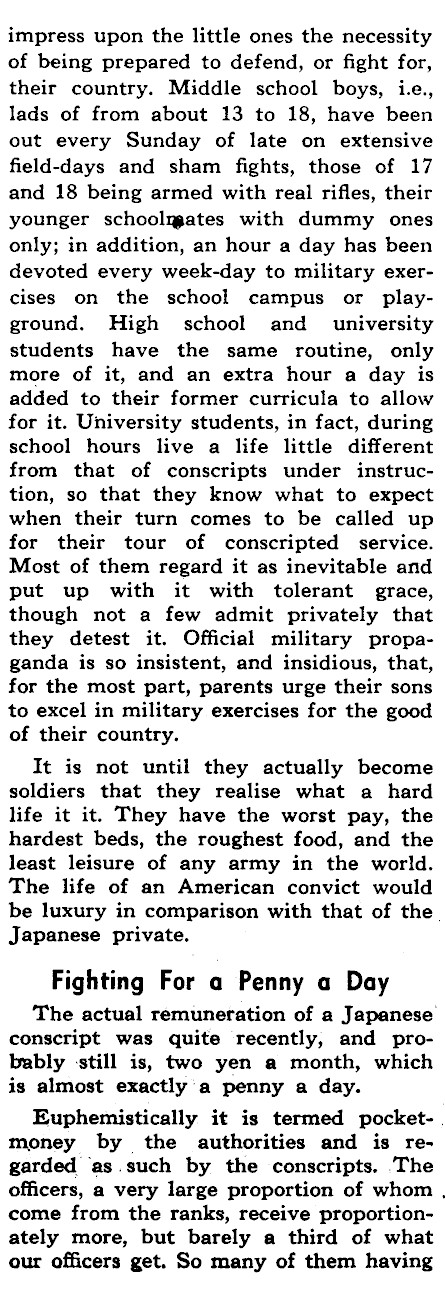 impress upon the little ones the necessity of being prepared to defend, or fight for, their country. Middle school boys, i.e., lads of from about 13 to 18, have been out every Sunday of late on extensive field-days and sham fights, those of 17 and 18 being armed with real rifles, their younger schoolmates with dummy ones only; in addition, an hour a day has been devoted every week-day to military exercises on the school campus or playground. High school and university students have the same routine, only more of it, and an extra hour a day is added to their former curricula to allow for it. University students, in fact, during school hours live a life little different from that of conscripts under instruction, so that they know what to expect when their turn comes to be called up for their tour of conscripted service. Most of them regard it as inevitable and put up with it with tolerant grace, though not a few admit privately that they detest it. Official military propaganda is so insistent, and insidious, that, for the most part, parents urge their sons to excel in military exercises for the good of their country.

It is not until they actually become soldiers that they realise what a hard life it it. They have the worst pay, the hardest beds, the roughest food, and the least leisure of any army in the world. The life of an American convict would be luxury in comparison with that of the Japanese private.

Fighting For a Penny a Day

The actual remuneration of a Japanese conscript was quite recently, and probably still is, two yen a month, which is almost exactly a penny a day.

Euphemistically it is termed pocket-money by the authorities and is regarded as such by the conscripts. The officers, a very large proportion of whom come from the ranks, receive proportionately more, but barely a third of what our officers get. So many of them having